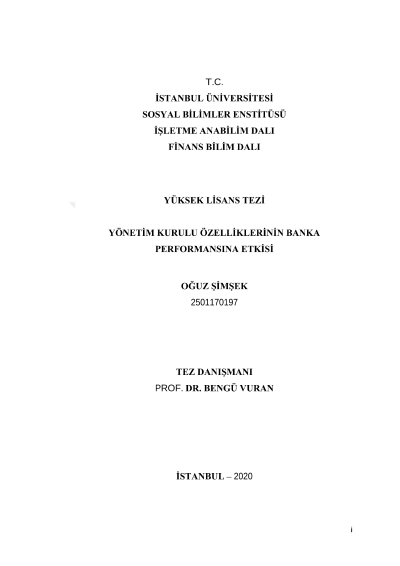 T.C.
İSTANBUL ÜNİVERSİTESİ
SOSYAL BİLİMLER ENSTİTÜSÜ
İŞLETME ANABİLİM DALI
FİNANS BİLİM DALI

YÜKSEK LİSANS TEZİ

YÖNETİM KURULU ÖZELLİKLERİNİN BANKA PERFORMANSINA ETKİSİ

OĞUZ ŞİMŞEK
2501170197

TEZ DANIŞMANI
PROF. DR. BENGÜ VURAN

İSTANBUL – 2020

i